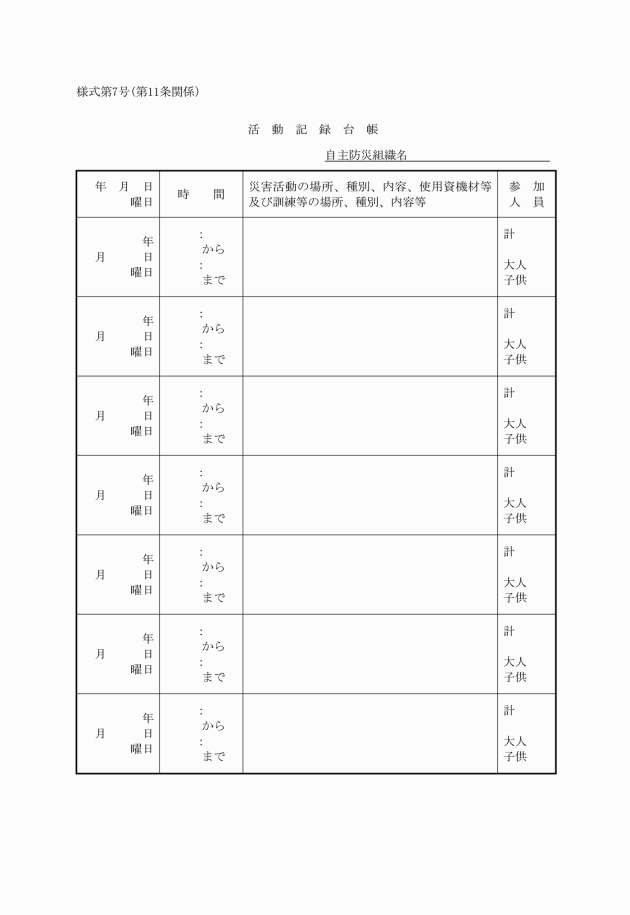 様式第7号(第11条関係)

活 動 記 録 台 帳

自主防災組織名

| 年 月 日 曜日 | 時 間 | 災害活動の場所、種別、内容、使用資機材等及び訓練等の場所、種別、内容等 | 参 加 人 員 |
|---|---|---|---|
| 年 月 日 曜日 | : から : まで | | 計 大人 子供 |
| 年 月 日 曜日 | : から : まで | | 計 大人 子供 |
| 年 月 日 曜日 | : から : まで | | 計 大人 子供 |
| 年 月 日 曜日 | : から : まで | | 計 大人 子供 |
| 年 月 日 曜日 | : から : まで | | 計 大人 子供 |
| 年 月 日 曜日 | : から : まで | | 計 大人 子供 |
| 年 月 日 曜日 | : から : まで | | 計 大人 子供 |